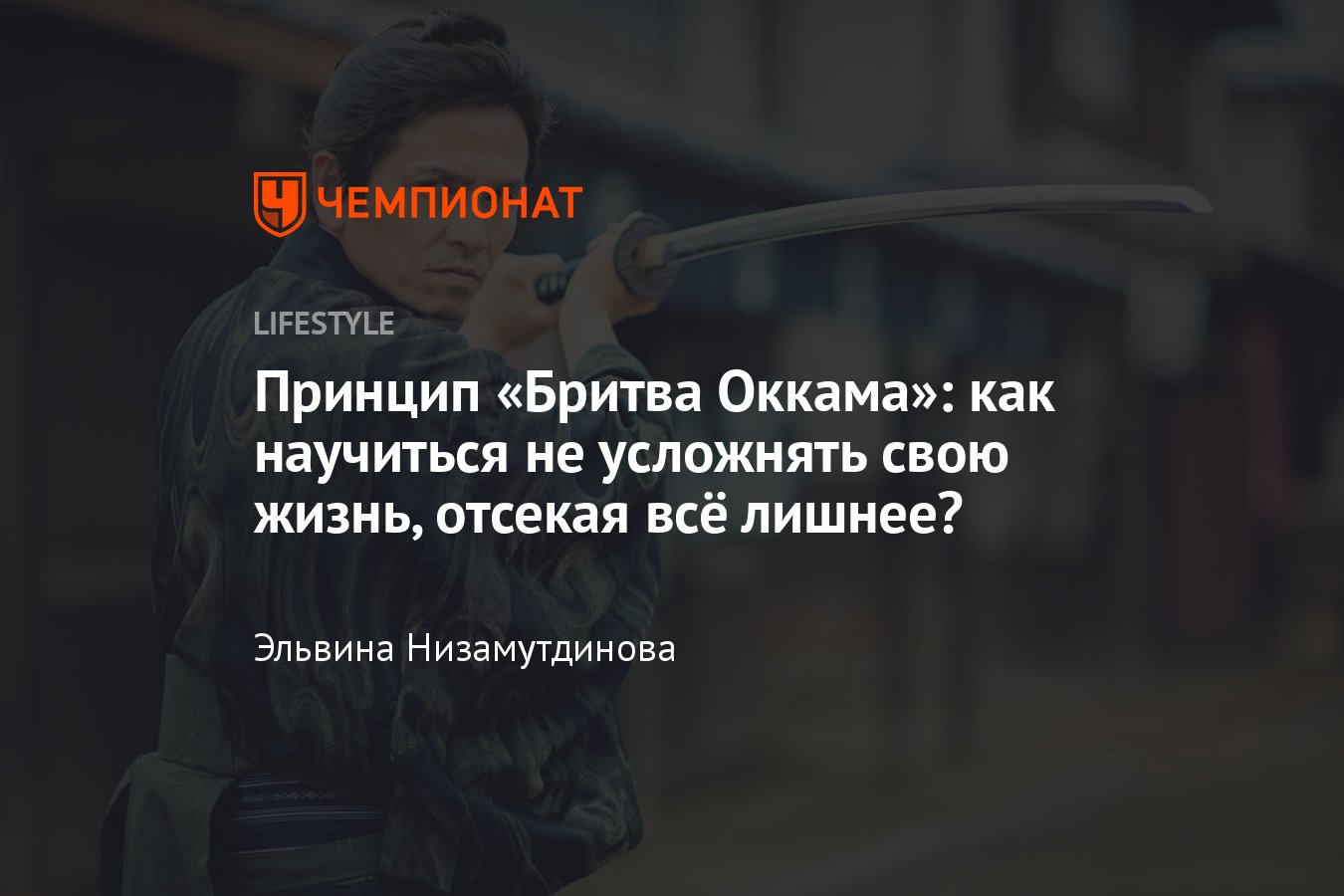 ЧЕМПИОНАТ

LIFESTYLE

Принцип «Бритва Оккама»: как научиться не усложнять свою жизнь, отсекая всё лишнее?

Эльвина Низамутдинова